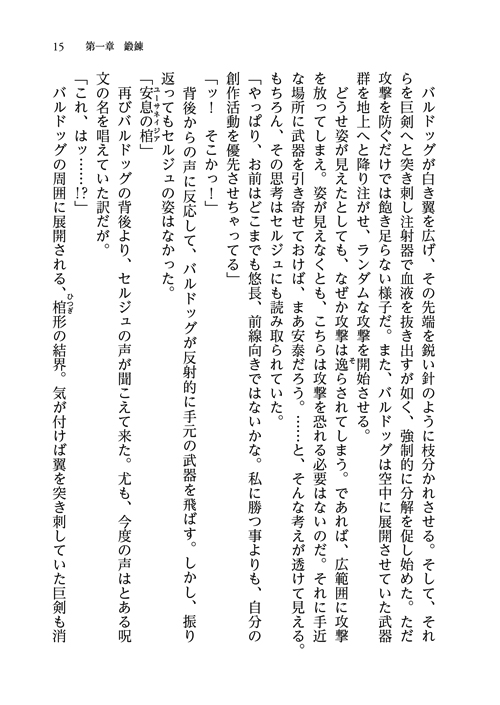 15　第一章　鍛錬

バルドッグが白き翼を広げ、その先端を鋭い針のように枝分かれさせる。そして、それらを巨剣へと突き刺し注射器で血液を抜き出すが如く、強制的に分解を促し始めた。ただ攻撃を防ぐだけでは飽き足らない様子だ。また、バルドッグは空中に展開させていた武器群を地上へと降り注がせ、ランダムな攻撃を開始させる。

どうせ姿が見えたとしても、なぜか攻撃は逸らされてしまう。であれば、広範囲に攻撃を放ってしまえ。姿が見えなくとも、こちらは攻撃を恐れる必要はないのだ。それに手近な場所に武器を引き寄せておけば、まあ安泰だろう。……と、そんな考えが透けて見える。もちろん、その思考はセルジュにも読み取られていた。

「やっぱり、お前はどこまでも悠長、前線向きではないかな。私に勝つ事よりも、自分の創作活動を優先させちゃってる」

「ッ！　そこかっ！」

背後からの声に反応して、バルドッグが反射的に手元の武器を飛ばす。しかし、振り返ってもセルジュの姿はなかった。

「安息の棺」

再びバルドッグの背後より、セルジュの声が聞こえて来た。尤も、今度の声はとある呪文の名を唱えていた訳だが。

「これ、はッ……!?」

バルドッグの周囲に展開される、棺形の結界。気が付けば翼を突き刺していた巨剣も消